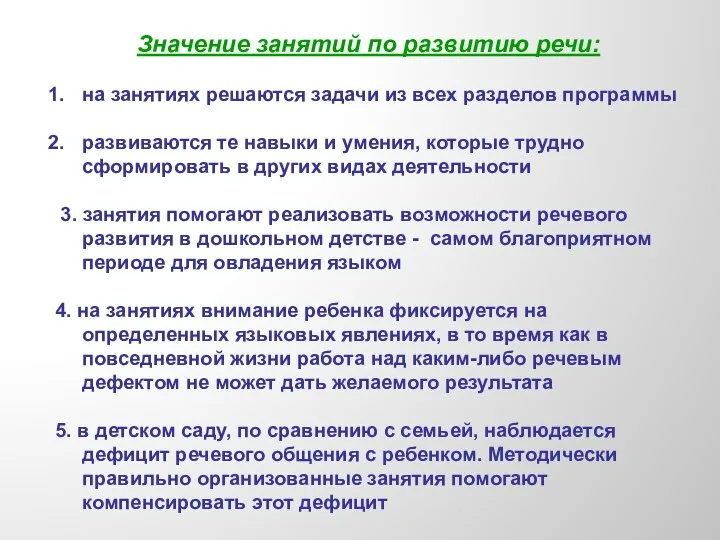 Значение занятий по развитию речи:

1. на занятиях решаются задачи из всех разделов программы

2. развиваются те навыки и умения, которые трудно сформировать в других видах деятельности

3. занятия помогают реализовать возможности речевого развития в дошкольном детстве - самом благоприятном периоде для овладения языком

4. на занятиях внимание ребенка фиксируется на определенных языковых явлениях, в то время как в повседневной жизни работа над каким-либо речевым дефектом не может дать желаемого результата

5. в детском саду, по сравнению с семьей, наблюдается дефицит речевого общения с ребенком. Методически правильно организованные занятия помогают компенсировать этот дефицит